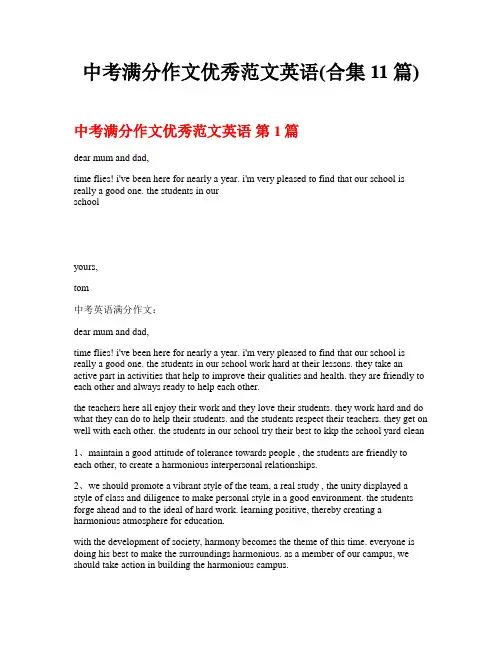 中考满分作文优秀范文英语(合集 11 篇)

中考满分作文优秀范文英语 第 1 篇

dear mum and dad,

time flies! i've been here for nearly a year. i'm very pleased to find that our school is really a good one. the students in our
school

yours,

tom

中考英语满分作文：

dear mum and dad,

time flies! i've been here for nearly a year. i'm very pleased to find that our school is really a good one. the students in our school work hard at their lessons. they take an active part in activities that help to improve their qualities and health. they are friendly to each other and always ready to help each other.

the teachers here all enjoy their work and they love their students. they work hard and do what they can do to help their students. and the students respect their teachers. they get on well with each other. the students in our school try their best to kkp the school yard clean

1、maintain a good attitude of tolerance towards people , the students are friendly to each other, to create a harmonious interpersonal relationships.

2、we should promote a vibrant style of the team, a real study , the unity displayed a style of class and diligence to make personal style in a good environment. the students forge ahead and to the ideal of hard work. learning positive, thereby creating a harmonious atmosphere for education.

with the development of society, harmony becomes the theme of this time. everyone is doing his best to make the surroundings harmonious. as a member of our campus, we should take action in building the harmonious campus.